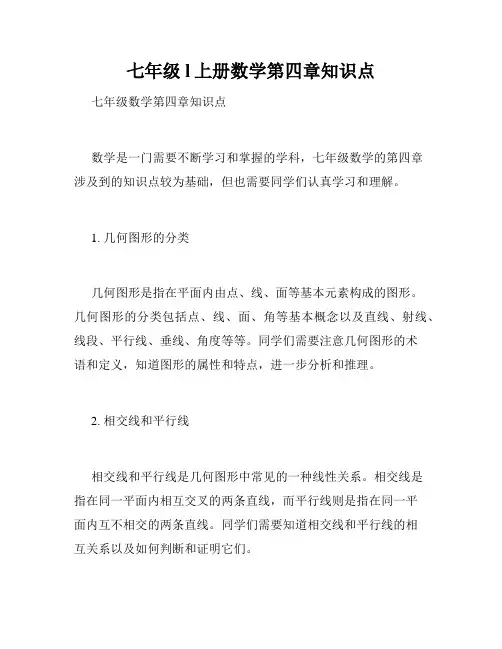 七年级l上册数学第四章知识点

七年级数学第四章知识点

数学是一门需要不断学习和掌握的学科，七年级数学的第四章涉及到的知识点较为基础，但也需要同学们认真学习和理解。

1. 几何图形的分类

几何图形是指在平面内由点、线、面等基本元素构成的图形。几何图形的分类包括点、线、面、角等基本概念以及直线、射线、线段、平行线、垂线、角度等等。同学们需要注意几何图形的术语和定义，知道图形的属性和特点，进一步分析和推理。

2. 相交线和平行线

相交线和平行线是几何图形中常见的一种线性关系。相交线是指在同一平面内相互交叉的两条直线，而平行线则是指在同一平面内互不相交的两条直线。同学们需要知道相交线和平行线的相互关系以及如何判断和证明它们。